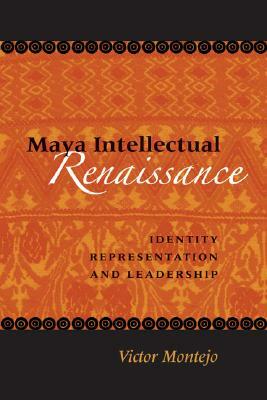 Maya Intellectual
Renaissance

IDENTITY
REPRESENTATION
AND LEADERSHIP

Victor Montejo